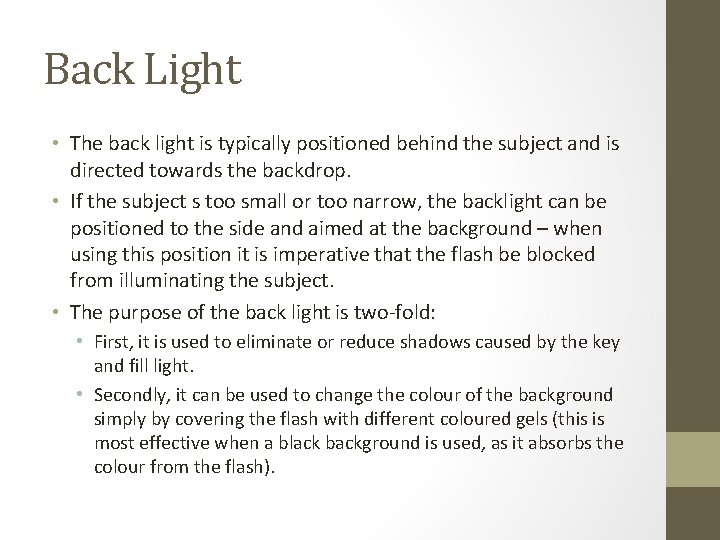 Back Light

• The back light is typically positioned behind the subject and is directed towards the backdrop.
• If the subject s too small or too narrow, the backlight can be positioned to the side and aimed at the background – when using this position it is imperative that the flash be blocked from illuminating the subject.
• The purpose of the back light is two-fold:
  • First, it is used to eliminate or reduce shadows caused by the key and fill light.
  • Secondly, it can be used to change the colour of the background simply by covering the flash with different coloured gels (this is most effective when a black background is used, as it absorbs the colour from the flash).